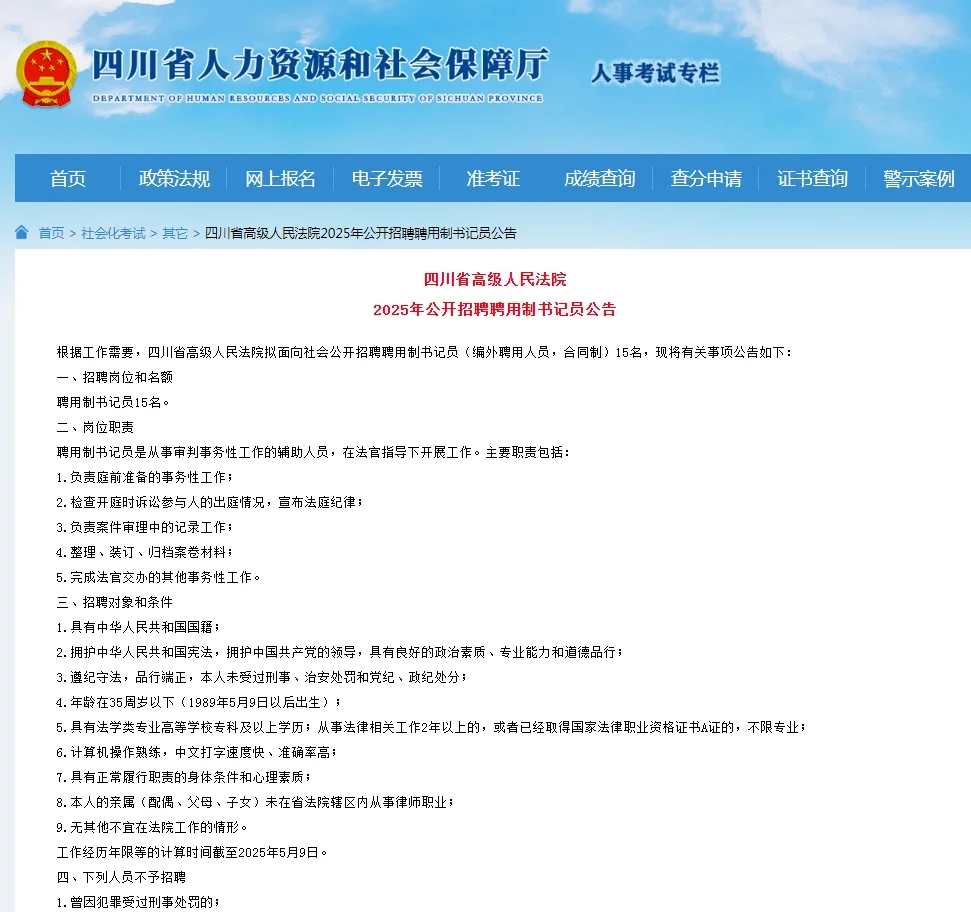 四川省人力资源和社会保障厅
DEPARTMENT OF HUMAN RESOURCES AND SOCIAL SECURITY OF SICHUAN PROVINCE
人事考试专栏

首页 政策法规 网上报名 电子发票 准考证 成绩查询 查分申请 证书查询 警示案例

首页 > 社会化考试 > 其它 > 四川省高级人民法院2025年公开招聘聘用制书记员公告

四川省高级人民法院
2025年公开招聘聘用制书记员公告

根据工作需要，四川省高级人民法院拟面向社会公开招聘聘用制书记员（编外聘用人员，合同制）15名，现将有关事项公告如下：

一、招聘岗位和名额

聘用制书记员15名。

二、岗位职责

聘用制书记员是从事审判事务性工作的辅助人员，在法官指导下开展工作。主要职责包括：

1.负责庭前准备的事务性工作；

2.检查开庭时诉讼参与人的出庭情况，宣布法庭纪律；

3.负责案件审理中的记录工作；

4.整理、装订、归档案卷材料；

5.完成法官交办的其他事务性工作。

三、招聘对象和条件

1.具有中华人民共和国国籍；

2.拥护中华人民共和国宪法，拥护中国共产党的领导，具有良好的政治素质、专业能力和道德品行；

3.遵纪守法，品行端正，本人未受过刑事、治安处罚和党纪、政纪处分；

4.年龄在35周岁以下（1989年5月9日以后出生）；

5.具有法学类专业高等学校专科及以上学历；从事法律相关工作2年以上的，或者已经取得国家法律职业资格证书A证的，不限专业；

6.计算机操作熟练，中文打字速度快、准确率高；

7.具有正常履行职责的身体条件和心理素质；

8.本人的亲属（配偶、父母、子女）未在省法院辖区内从事律师职业；

9.无其他不宜在法院工作的情形。

工作经历年限等的计算时间截至2025年5月9日。

四、下列人员不予招聘

1.曾因犯罪受过刑事处罚的；